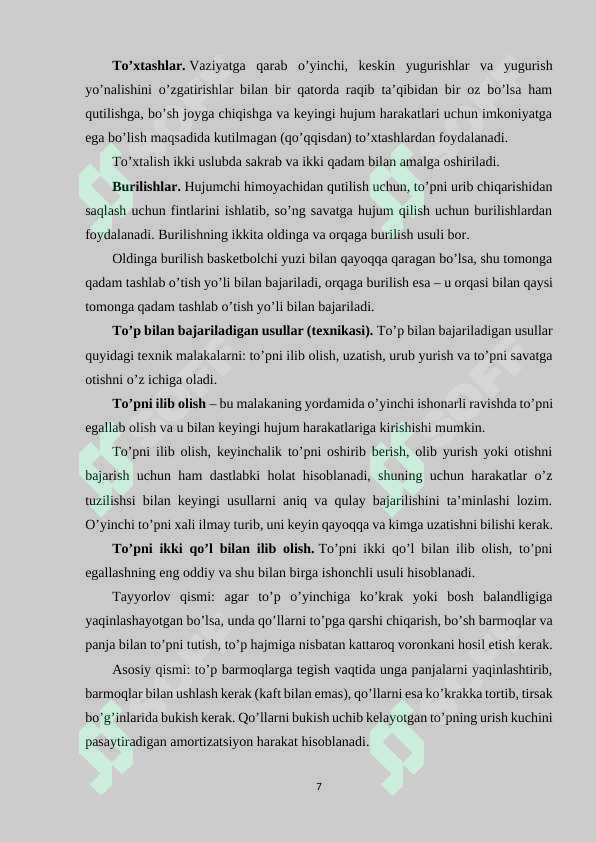 **To’xtashlar.** Vaziyatga qarab o’yinchi, keskin yugurishlar va yugurish yo’nalishini o’zgatirishlar bilan bir qatorda raqib ta’qibidan bir oz bo’lsa ham qutilishga, bo’sh joyga chiqishga va keyingi hujum harakatlari uchun imkoniyatga ega bo’lish maqsadida kutilmagan (qo’qqisdan) to’xtashlardan foydalanadi.

To’xtalish ikki uslubda sakrab va ikki qadam bilan amalga oshiriladi.

**Burilishlar.** Hujumchi himoyachidan qutilish uchun, to’pni urib chiqarishidan saqlash uchun fintlarini ishlatib, so’ng savatga hujum qilish uchun burilishlardan foydalanadi. Burilishning ikkita oldinga va orqaga burilish usuli bor.

Oldinga burilish basketbolchi yuzi bilan qayoqqa qaragan bo’lsa, shu tomonga qadam tashlab o’tish yo’li bilan bajariladi, orqaga burilish esa – u orqasi bilan qaysi tomonga qadam tashlab o’tish yo’li bilan bajariladi.

**To’p bilan bajariladigan usullar (texnikasi).** To’p bilan bajariladigan usullar quyidagi texnik malakalarni: to’pni ilib olish, uzatish, urub yurish va to’pni savatga otishni o’z ichiga oladi.

**To’pni ilib olish** – bu malakaning yordamida o’yinchi ishonarli ravishda to’pni egallab olish va u bilan keyingi hujum harakatlariga kirishishi mumkin.

To’pni ilib olish, keyinchalik to’pni oshirib berish, olib yurish yoki otishni bajarish uchun ham dastlabki holat hisoblanadi, shuning uchun harakatlar o’z tuzilishsi bilan keyingi usullarni aniq va qulay bajarilishini ta’minlashi lozim. O’yinchi to’pni xali ilmay turib, uni keyin qayoqqa va kimga uzatishni bilishi kerak.

**To’pni ikki qo’l bilan ilib olish.** To’pni ikki qo’l bilan ilib olish, to’pni egallashning eng oddiy va shu bilan birga ishonchli usuli hisoblanadi.

Tayyorlov qismi: agar to’p o’yinchiga ko’krak yoki bosh balandligiga yaqinlashayotgan bo’lsa, unda qo’llarni to’pga qarshi chiqarish, bo’sh barmoqlar va panja bilan to’pni tutish, to’p hajmiga nisbatan kattaroq voronkani hosil etish kerak.

Asosiy qismi: to’p barmoqlarga tegish vaqtida unga panjalarni yaqinlashtirib, barmoqlar bilan ushlash kerak (kaft bilan emas), qo’llarni esa ko’krakka tortib, tirsak bo’g’inlarida bukish kerak. Qo’llarni bukish uchib kelayotgan to’pning urish kuchini pasaytiradigan amortizatsiyon harakat hisoblanadi.

7